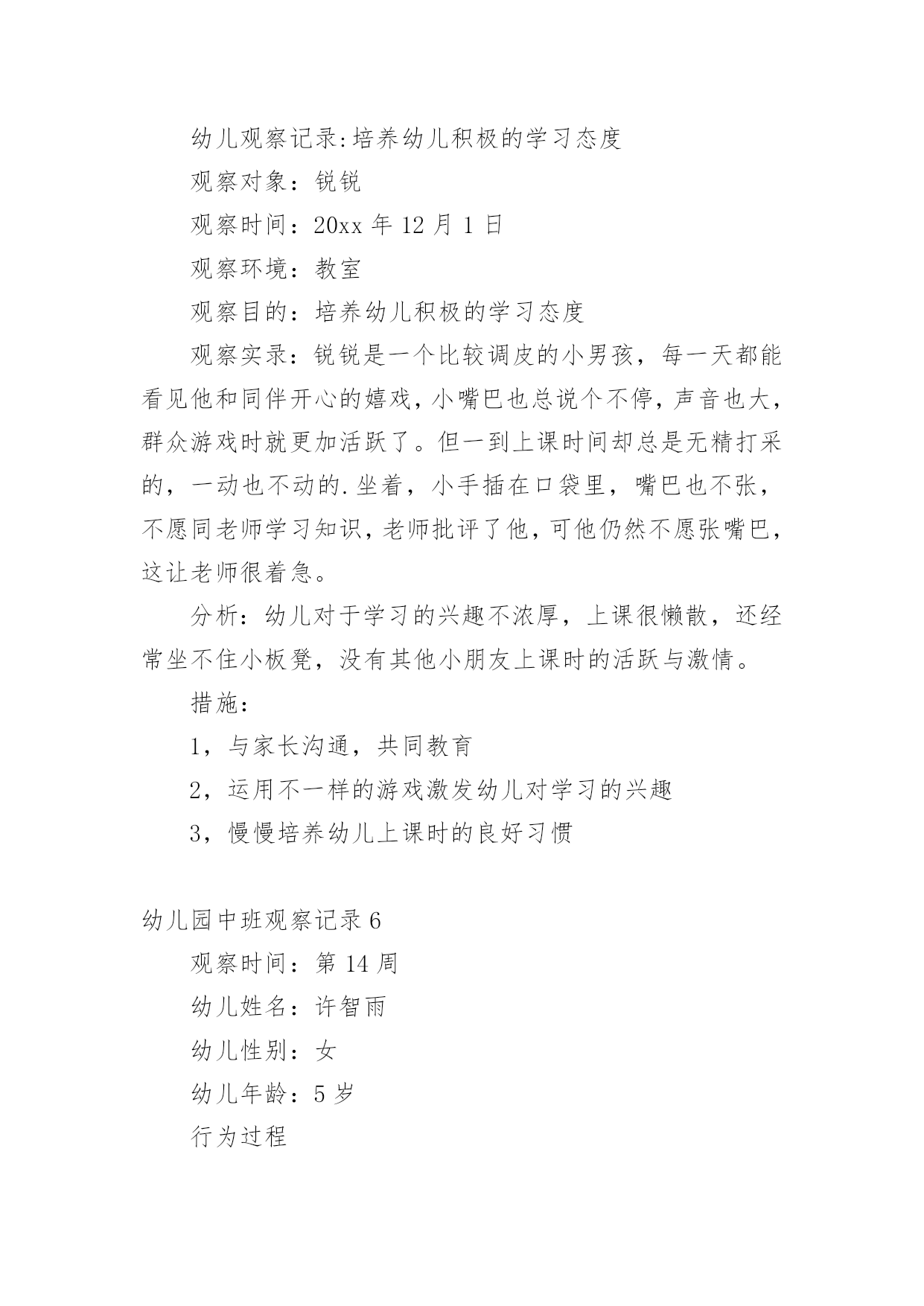 幼儿观察记录:培养幼儿积极的学习态度

观察对象：锐锐

观察时间：20xx 年 12 月 1 日

观察环境：教室

观察目的：培养幼儿积极的学习态度

观察实录：锐锐是一个比较调皮的小男孩，每一天都能看见他和同伴开心的嬉戏，小嘴巴也总说个不停，声音也大，群众游戏时就更加活跃了。但一到上课时间却总是无精打采的，一动也不动的.坐着，小手插在口袋里，嘴巴也不张，不愿同老师学习知识，老师批评了他，可他仍然不愿张嘴巴，这让老师很着急。

分析：幼儿对于学习的兴趣不浓厚，上课很懒散，还经常坐不住小板凳，没有其他小朋友上课时的活跃与激情。

措施：

1，与家长沟通，共同教育

2，运用不一样的游戏激发幼儿对学习的兴趣

3，慢慢培养幼儿上课时的良好习惯

幼儿园中班观察记录 6

观察时间：第 14 周

幼儿姓名：许智雨

幼儿性别：女

幼儿年龄：5 岁

行为过程